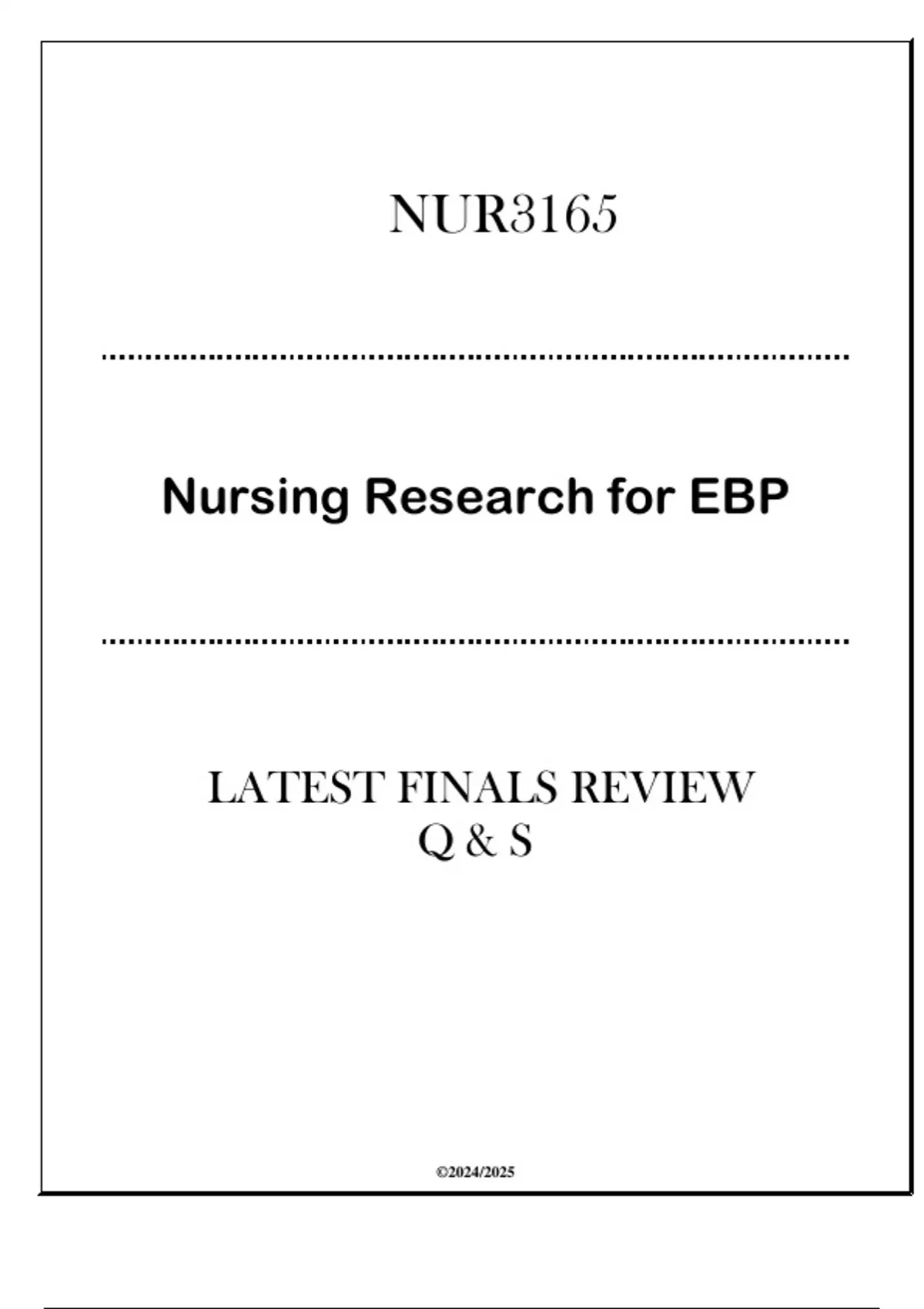 NUR3165

Nursing Research for EBP

LATEST FINALS REVIEW
Q & S

©2024/2025